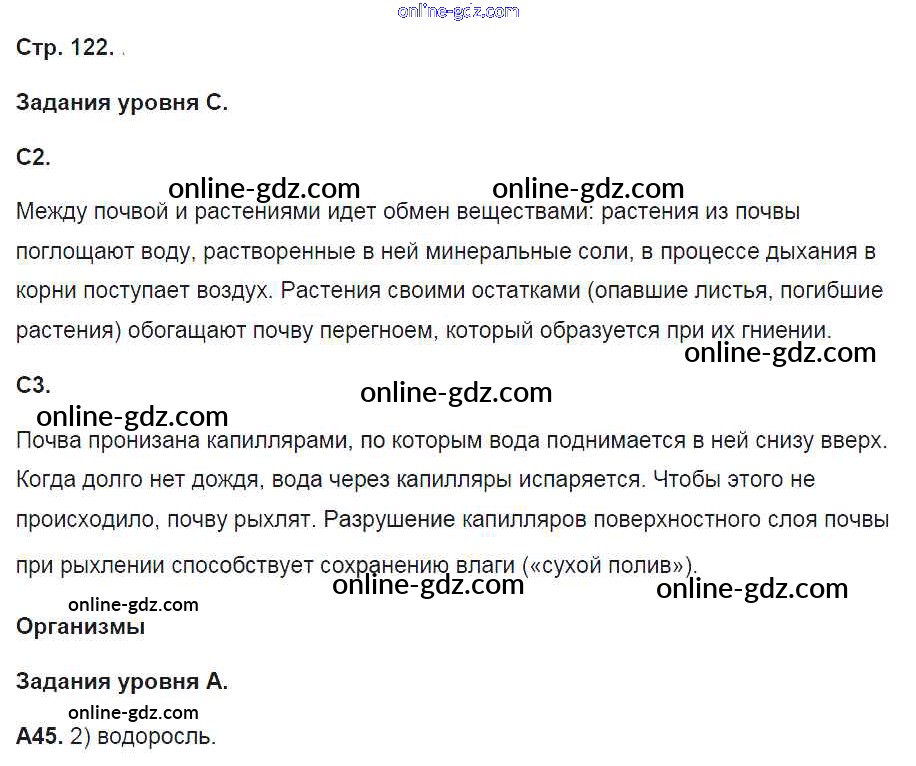 online-gdz.com

Стр. 122.

Задания уровня С.

С2.

online-gdz.com online-gdz.com

Между почвой и растениями идет обмен веществами: растения из почвы поглощают воду, растворенные в ней минеральные соли, в процессе дыхания в корни поступает воздух. Растения своими остатками (опавшие листья, погибшие растения) обогащают почву перегноем, который образуется при их гниении.

online-gdz.com

С3.

online-gdz.com

online-gdz.com

Почва пронизана капиллярами, по которым вода поднимается в ней снизу вверх. Когда долго нет дождя, вода через капилляры испаряется. Чтобы этого не происходило, почву рыхлят. Разрушение капилляров поверхностного слоя почвы при рыхлении способствует сохранению влаги («сухой полив»).

online-gdz.com online-gdz.com

online-gdz.com

Организмы

Задания уровня А.

online-gdz.com

А45. 2) водоросль.